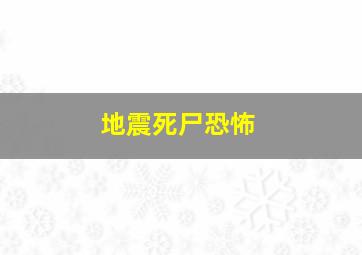 地震死尸恐怖